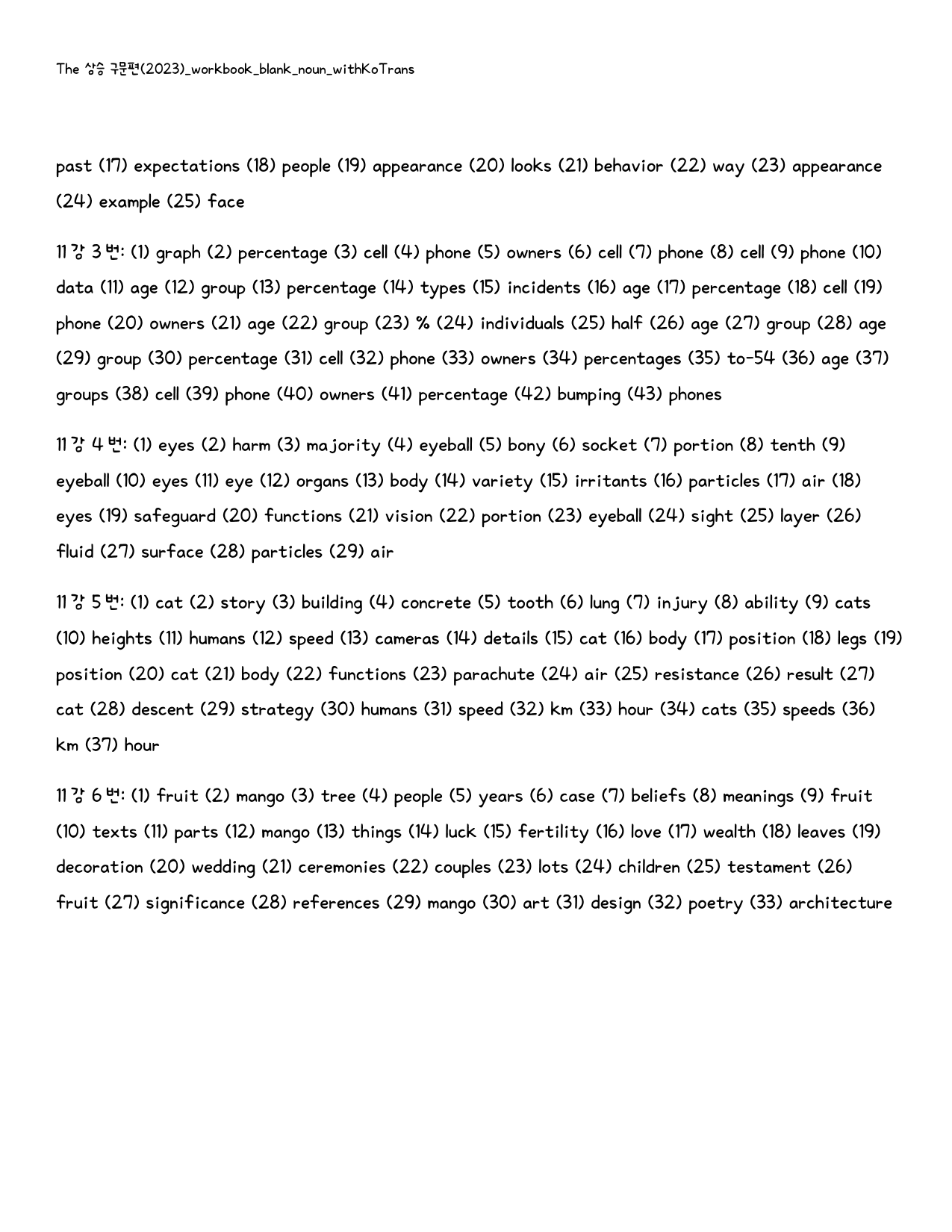 The 상승 구문편(2023)_workbook_blank_noun_withKoTrans

past (17) expectations (18) people (19) appearance (20) looks (21) behavior (22) way (23) appearance (24) example (25) face

11강 3번: (1) graph (2) percentage (3) cell (4) phone (5) owners (6) cell (7) phone (8) cell (9) phone (10) data (11) age (12) group (13) percentage (14) types (15) incidents (16) age (17) percentage (18) cell (19) phone (20) owners (21) age (22) group (23) % (24) individuals (25) half (26) age (27) group (28) age (29) group (30) percentage (31) cell (32) phone (33) owners (34) percentages (35) to-54 (36) age (37) groups (38) cell (39) phone (40) owners (41) percentage (42) bumping (43) phones

11강 4번: (1) eyes (2) harm (3) majority (4) eyeball (5) bony (6) socket (7) portion (8) tenth (9) eyeball (10) eyes (11) eye (12) organs (13) body (14) variety (15) irritants (16) particles (17) air (18) eyes (19) safeguard (20) functions (21) vision (22) portion (23) eyeball (24) sight (25) layer (26) fluid (27) surface (28) particles (29) air

11강 5번: (1) cat (2) story (3) building (4) concrete (5) tooth (6) lung (7) injury (8) ability (9) cats (10) heights (11) humans (12) speed (13) cameras (14) details (15) cat (16) body (17) position (18) legs (19) position (20) cat (21) body (22) functions (23) parachute (24) air (25) resistance (26) result (27) cat (28) descent (29) strategy (30) humans (31) speed (32) km (33) hour (34) cats (35) speeds (36) km (37) hour

11강 6번: (1) fruit (2) mango (3) tree (4) people (5) years (6) case (7) beliefs (8) meanings (9) fruit (10) texts (11) parts (12) mango (13) things (14) luck (15) fertility (16) love (17) wealth (18) leaves (19) decoration (20) wedding (21) ceremonies (22) couples (23) lots (24) children (25) testament (26) fruit (27) significance (28) references (29) mango (30) art (31) design (32) poetry (33) architecture